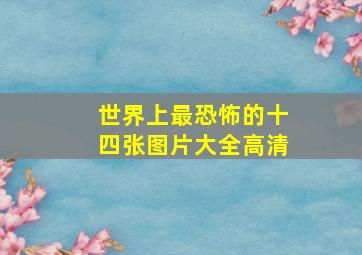 世界上最恐怖的十四张图片大全高清